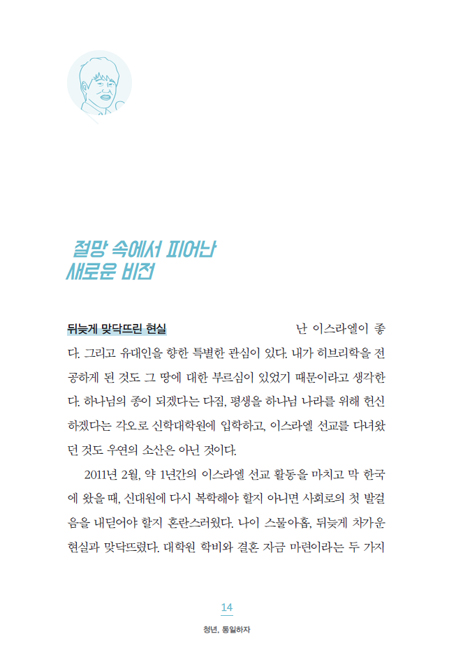 절망 속에서 피어난 새로운 비전

뒤늦게 맞닥뜨린 현실

난 이스라엘이 좋다. 그리고 유대인을 향한 특별한 관심이 있다. 내가 히브리학을 전공하게 된 것도 그 땅에 대한 부르심이 있었기 때문이라고 생각한다. 하나님의 종이 되겠다는 다짐, 평생을 하나님 나라를 위해 헌신하겠다는 각오로 신학대학원에 입학하고, 이스라엘 선교를 다녀왔던 것도 우연의 소산은 아닌 것이다.

2011년 2월, 약 1년간의 이스라엘 선교 활동을 마치고 막 한국에 왔을 때, 신대원에 다시 복학해야 할지 아니면 사회로의 첫 발걸음을 내딛어야 할지 혼란스러웠다. 나이 스물아홉, 뒤늦게 차가운 현실과 맞닥뜨렸다. 대학원 학비와 결혼 자금 마련이라는 두 가지

14

청년, 통일하자